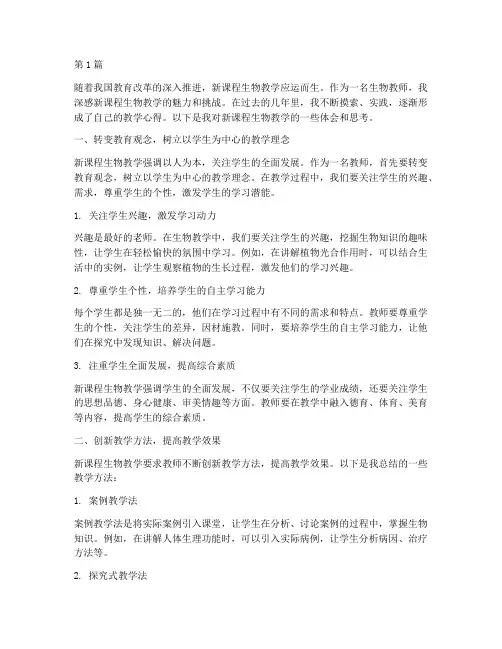 第1篇

随着我国教育改革的深入推进，新课程生物教学应运而生。作为一名生物教师，我深感新课程生物教学的魅力和挑战。在过去的几年里，我不断摸索、实践，逐渐形成了自己的教学心得。以下是我对新课程生物教学的一些体会和思考。

一、转变教育观念，树立以学生为中心的教学理念

新课程生物教学强调以人为本，关注学生的全面发展。作为一名教师，首先要转变教育观念，树立以学生为中心的教学理念。在教学过程中，我们要关注学生的兴趣、需求，尊重学生的个性，激发学生的学习潜能。

1. 关注学生兴趣，激发学习动力

兴趣是最好的老师。在生物教学中，我们要关注学生的兴趣，挖掘生物知识的趣味性，让学生在轻松愉快的氛围中学习。例如，在讲解植物光合作用时，可以结合生活中的实例，让学生观察植物的生长过程，激发他们的学习兴趣。

2. 尊重学生个性，培养学生的自主学习能力

每个学生都是独一无二的，他们在学习过程中有不同的需求和特点。教师要尊重学生的个性，关注学生的差异，因材施教。同时，要培养学生的自主学习能力，让他们在探究中发现知识、解决问题。

3. 注重学生全面发展，提高综合素质

新课程生物教学强调学生的全面发展，不仅要关注学生的学业成绩，还要关注学生的思想品德、身心健康、审美情趣等方面。教师要在教学中融入德育、体育、美育等内容，提高学生的综合素质。

二、创新教学方法，提高教学效果

新课程生物教学要求教师不断创新教学方法，提高教学效果。以下是我总结的一些教学方法：

1. 案例教学法

案例教学法是将实际案例引入课堂，让学生在分析、讨论案例的过程中，掌握生物知识。例如，在讲解人体生理功能时，可以引入实际病例，让学生分析病因、治疗方法等。

2. 探究式教学法